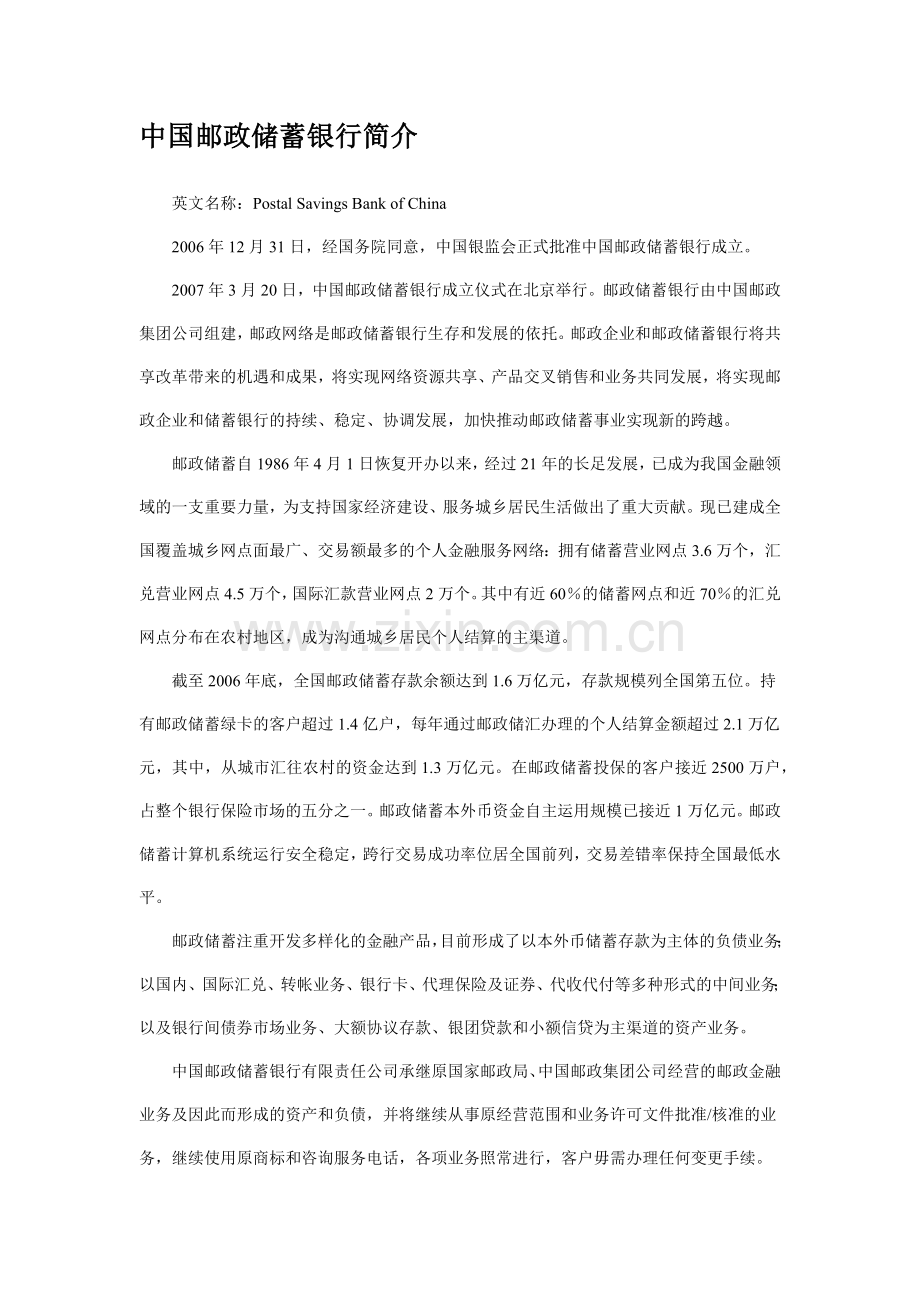 中国邮政储蓄银行简介

英文名称：Postal Savings Bank of China

2006年12月31日，经国务院同意，中国银监会正式批准中国邮政储蓄银行成立。

2007年3月20日，中国邮政储蓄银行成立仪式在北京举行。邮政储蓄银行由中国邮政集团公司组建，邮政网络是邮政储蓄银行生存和发展的依托。邮政企业和邮政储蓄银行将共享改革带来的机遇和成果，将实现网络资源共享、产品交叉销售和业务共同发展，将实现邮政企业和储蓄银行的持续、稳定、协调发展，加快推动邮政储蓄事业实现新的跨越。

邮政储蓄自1986年4月1日恢复开办以来，经过21年的长足发展，已成为我国金融领域的一支重要力量，为支持国家经济建设、服务城乡居民生活做出了重大贡献。现已建成全国覆盖城乡网点面最广、交易额最多的个人金融服务网络：拥有储蓄营业网点3.6万个，汇兑营业网点4.5万个，国际汇款营业网点2万个。其中有近60%的储蓄网点和近70%的汇兑网点分布在农村地区，成为沟通城乡居民个人结算的主渠道。

截至2006年底，全国邮政储蓄存款余额达到1.6万亿元，存款规模列全国第五位。持有邮政储蓄绿卡的客户超过1.4亿户，每年通过邮政储汇办理的个人结算金额超过2.1万亿元，其中，从城市汇往农村的资金达到1.3万亿元。在邮政储蓄投保的客户接近2500万户，占整个银行保险市场的五分之一。邮政储蓄本外币资金自主运用规模已接近1万亿元。邮政储蓄计算机系统运行安全稳定，跨行交易成功率位居全国前列，交易差错率保持全国最低水平。

邮政储蓄注重开发多样化的金融产品，目前形成了以本外币储蓄存款为主体的负债业务;以国内、国际汇兑、转帐业务、银行卡、代理保险及证券、代收代付等多种形式的中间业务;以及银行间债券市场业务、大额协议存款、银团贷款和小额信贷为主渠道的资产业务。

中国邮政储蓄银行有限责任公司承继原国家邮政局、中国邮政集团公司经营的邮政金融业务及因此而形成的资产和负债，并将继续从事原经营范围和业务许可文件批准/核准的业务，继续使用原商标和咨询服务电话，各项业务照常进行，客户毋需办理任何变更手续。

www.zixin.com.cn